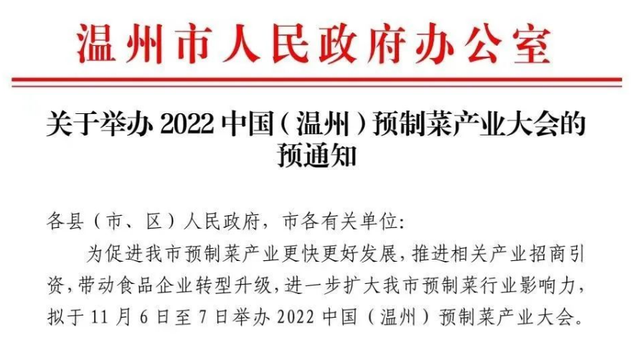 温州市人民政府办公室

关于举办 2022 中国（温州）预制菜产业大会的预通知

各县（市、区）人民政府，市各有关单位：

为促进我市预制菜产业更快更好发展，推进相关产业招商引资，带动食品企业转型升级，进一步扩大我市预制菜行业影响力，拟于 11 月 6 日至 7 日举办 2022 中国（温州）预制菜产业大会。